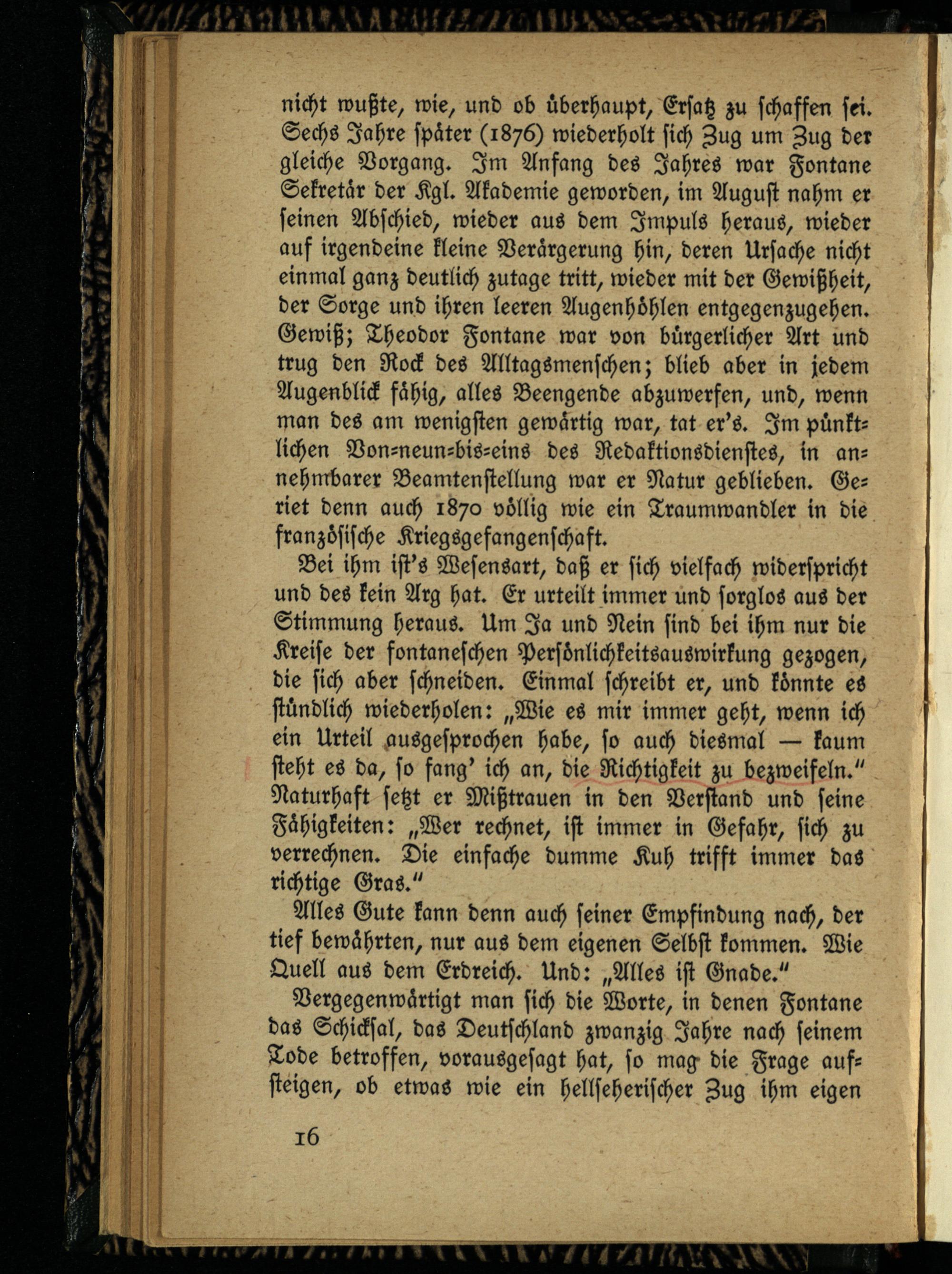 nicht wußte, wie, und ob überhaupt, Ersatz zu schaffen sei. Sechs Jahre später (1876) wiederholt sich Zug um Zug der gleiche Vorgang. Im Anfang des Jahres war Fontane Sekretär der Kgl. Akademie geworden, im August nahm er seinen Abschied, wieder aus dem Impuls heraus, wieder auf irgendeine kleine Verärgerung hin, deren Ursache nicht einmal ganz deutlich zutage tritt, wieder mit der Gewißheit, der Sorge und ihren leeren Augenhöhlen entgegenzugehen. Gewiß; Theodor Fontane war von bürgerlicher Art und trug den Rock des Alltagsmenschen; blieb aber in jedem Augenblick fähig, alles Beengende abzuwerfen, und, wenn man des am wenigsten gewärtig war, tat er's. Im pünktlichen Von-neun-bis-eins des Redaktionsdienstes, in annehmbarer Beamtenstellung war er Natur geblieben. Geriet denn auch 1870 völlig wie ein Traumwandler in die französische Kriegsgefangenschaft.

Bei ihm ist's Wesensart, daß er sich vielfach widerspricht und des kein Arg hat. Er urteilt immer und sorglos aus der Stimmung heraus. Um Ja und Nein sind bei ihm nur die Kreise der fontaneschen Persönlichkeitsauswirkung gezogen, die sich aber schneiden. Einmal schreibt er, und könnte es stündlich wiederholen: „Wie es mir immer geht, wenn ich ein Urteil ausgesprochen habe, so auch diesmal — kaum steht es da, so fang' ich an, die Richtigkeit zu bezweifeln." Naturhaft setzt er Mißtrauen in den Verstand und seine Fähigkeiten: „Wer rechnet, ist immer in Gefahr, sich zu verrechnen. Die einfache dumme Kuh trifft immer das richtige Gras."

Alles Gute kann denn auch seiner Empfindung nach, der tief bewährten, nur aus dem eigenen Selbst kommen. Wie Quell aus dem Erdreich. Und: „Alles ist Gnade."

Vergegenwärtigt man sich die Worte, in denen Fontane das Schicksal, das Deutschland zwanzig Jahre nach seinem Tode betroffen, vorausgesagt hat, so mag die Frage aufsteigen, ob etwas wie ein hellseherischer Zug ihm eigen

16